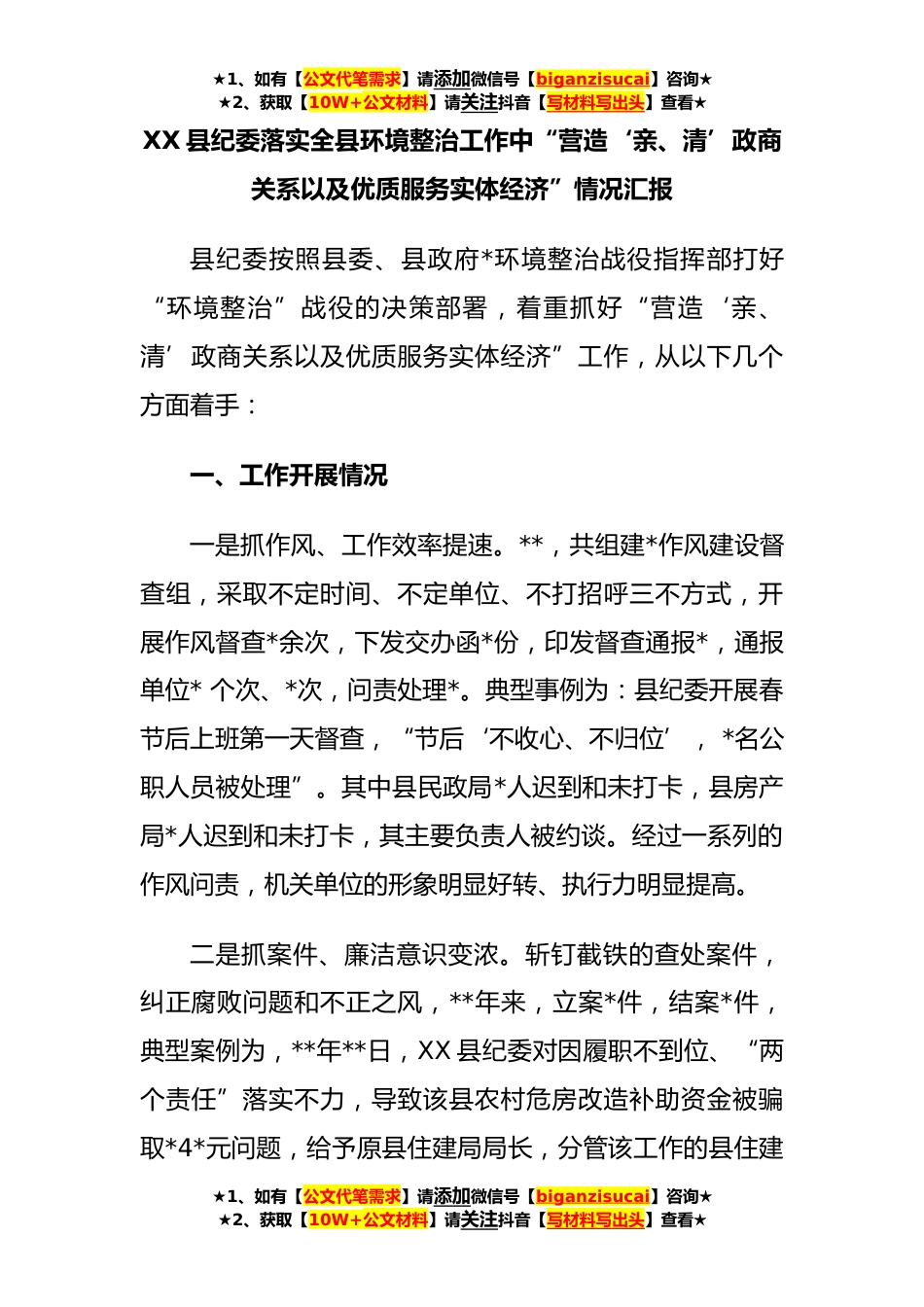 ★1、如有【公文代笔需求】请添加微信号【biganzisucai】咨询★
★2、获取【10W+公文材料】请关注抖音【写材料写出头】查看★

XX 县纪委落实全县环境整治工作中“营造‘亲、清’政商关系以及优质服务实体经济”情况汇报

县纪委按照县委、县政府*环境整治战役指挥部打好“环境整治”战役的决策部署，着重抓好“营造‘亲、清’政商关系以及优质服务实体经济”工作，从以下几个方面着手：

一、工作开展情况

一是抓作风、工作效率提速。**，共组建*作风建设督查组，采取不定时间、不定单位、不打招呼三不方式，开展作风督查*余次，下发交办函*份，印发督查通报*，通报单位* 个次、*次，问责处理*。典型事例为：县纪委开展春节后上班第一天督查，“节后‘不收心、不归位’，*名公职人员被处理”。其中县民政局*人迟到和未打卡，县房产局*人迟到和未打卡，其主要负责人被约谈。经过一系列的作风问责，机关单位的形象明显好转、执行力明显提高。

二是抓案件、廉洁意识变浓。斩钉截铁的查处案件，纠正腐败问题和不正之风，**年来，立案*件，结案*件，典型案例为，**年**日，XX 县纪委对因履职不到位、“两个责任”落实不力，导致该县农村危房改造补助资金被骗取*4*元问题，给予原县住建局局长，分管该工作的县住建

★1、如有【公文代笔需求】请添加微信号【biganzisucai】咨询★
★2、获取【10W+公文材料】请关注抖音【写材料写出头】查看★